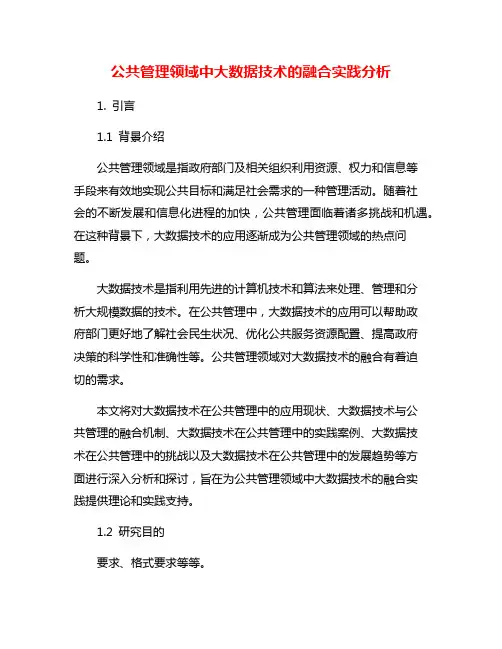 公共管理领域中大数据技术的融合实践分析

1. 引言

1.1 背景介绍

公共管理领域是指政府部门及相关组织利用资源、权力和信息等手段来有效地实现公共目标和满足社会需求的一种管理活动。随着社会的不断发展和信息化进程的加快，公共管理面临着诸多挑战和机遇。在这种背景下，大数据技术的应用逐渐成为公共管理领域的热点问题。

大数据技术是指利用先进的计算机技术和算法来处理、管理和分析大规模数据的技术。在公共管理中，大数据技术的应用可以帮助政府部门更好地了解社会民生状况、优化公共服务资源配置、提高政府决策的科学性和准确性等。公共管理领域对大数据技术的融合有着迫切的需求。

本文将对大数据技术在公共管理中的应用现状、大数据技术与公共管理的融合机制、大数据技术在公共管理中的实践案例、大数据技术在公共管理中的挑战以及大数据技术在公共管理中的发展趋势等方面进行深入分析和探讨，旨在为公共管理领域中大数据技术的融合实践提供理论和实践支持。

1.2 研究目的

要求、格式要求等等。